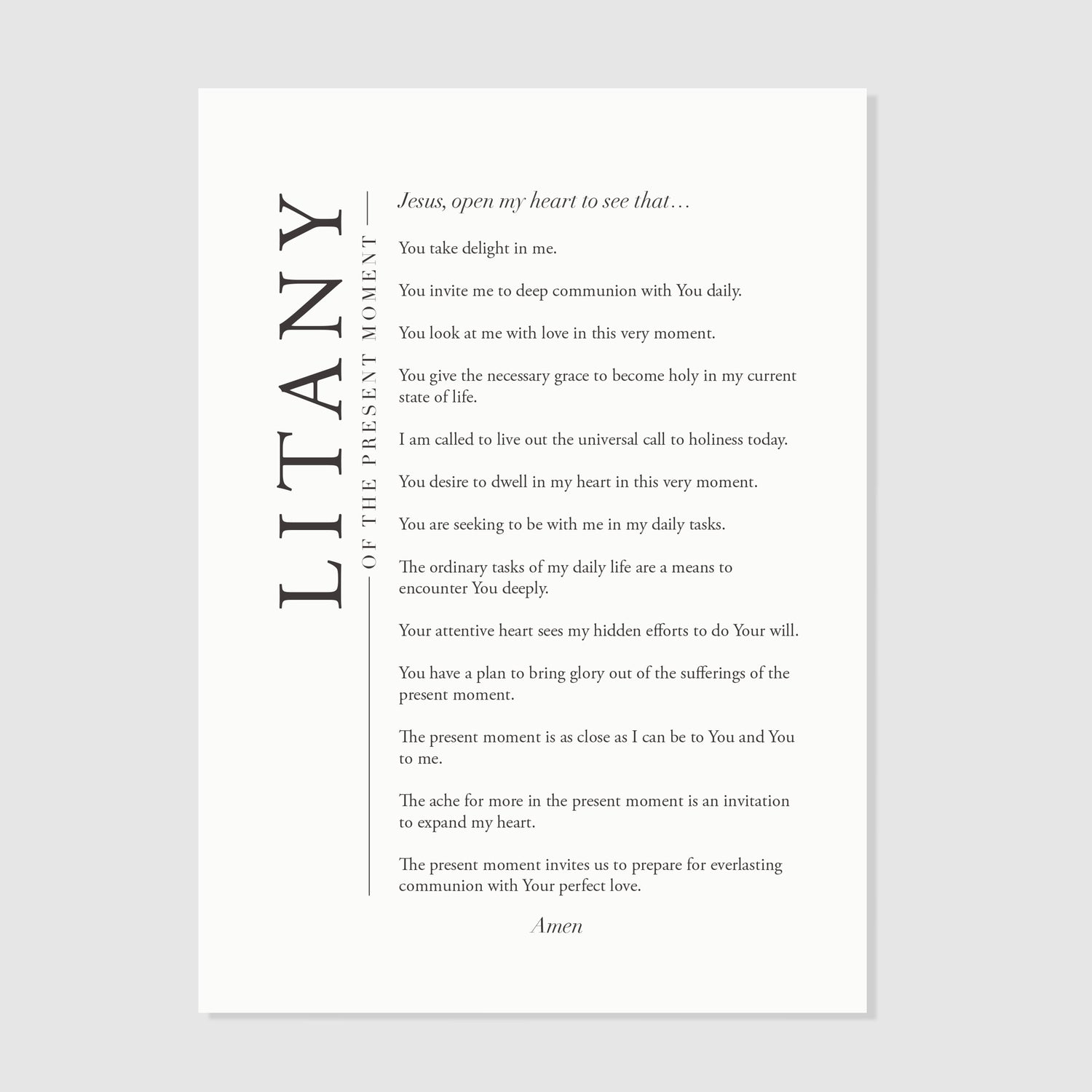 LITANY

OF THE PRESENT MOMENT

Jesus, open my heart to see that…

You take delight in me.

You invite me to deep communion with You daily.

You look at me with love in this very moment.

You give the necessary grace to become holy in my current state of life.

I am called to live out the universal call to holiness today.

You desire to dwell in my heart in this very moment.

You are seeking to be with me in my daily tasks.

The ordinary tasks of my daily life are a means to encounter You deeply.

Your attentive heart sees my hidden efforts to do Your will.

You have a plan to bring glory out of the sufferings of the present moment.

The present moment is as close as I can be to You and You to me.

The ache for more in the present moment is an invitation to expand my heart.

The present moment invites us to prepare for everlasting communion with Your perfect love.

Amen